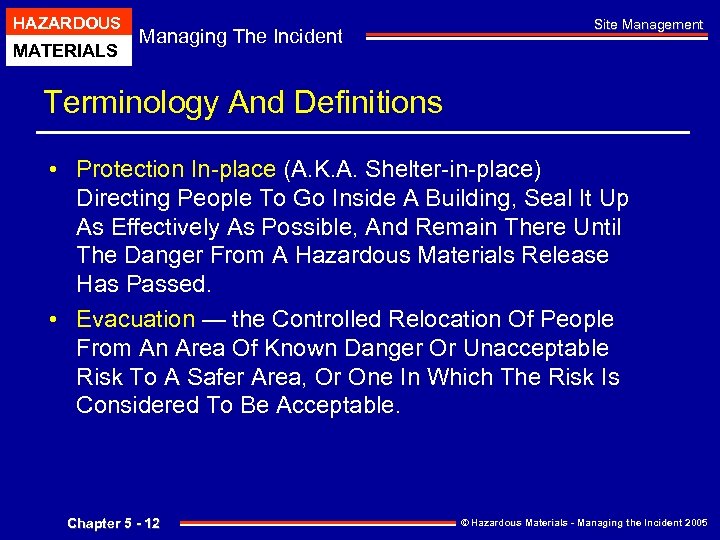 HAZARDOUS
MATERIALS

Managing The Incident

Site Management

Terminology And Definitions

• Protection In-place (A.K.A. Shelter-in-place) Directing People To Go Inside A Building, Seal It Up As Effectively As Possible, And Remain There Until The Danger From A Hazardous Materials Release Has Passed.

• Evacuation — the Controlled Relocation Of People From An Area Of Known Danger Or Unacceptable Risk To A Safer Area, Or One In Which The Risk Is Considered To Be Acceptable.

Chapter 5 - 12

© Hazardous Materials - Managing the Incident 2005